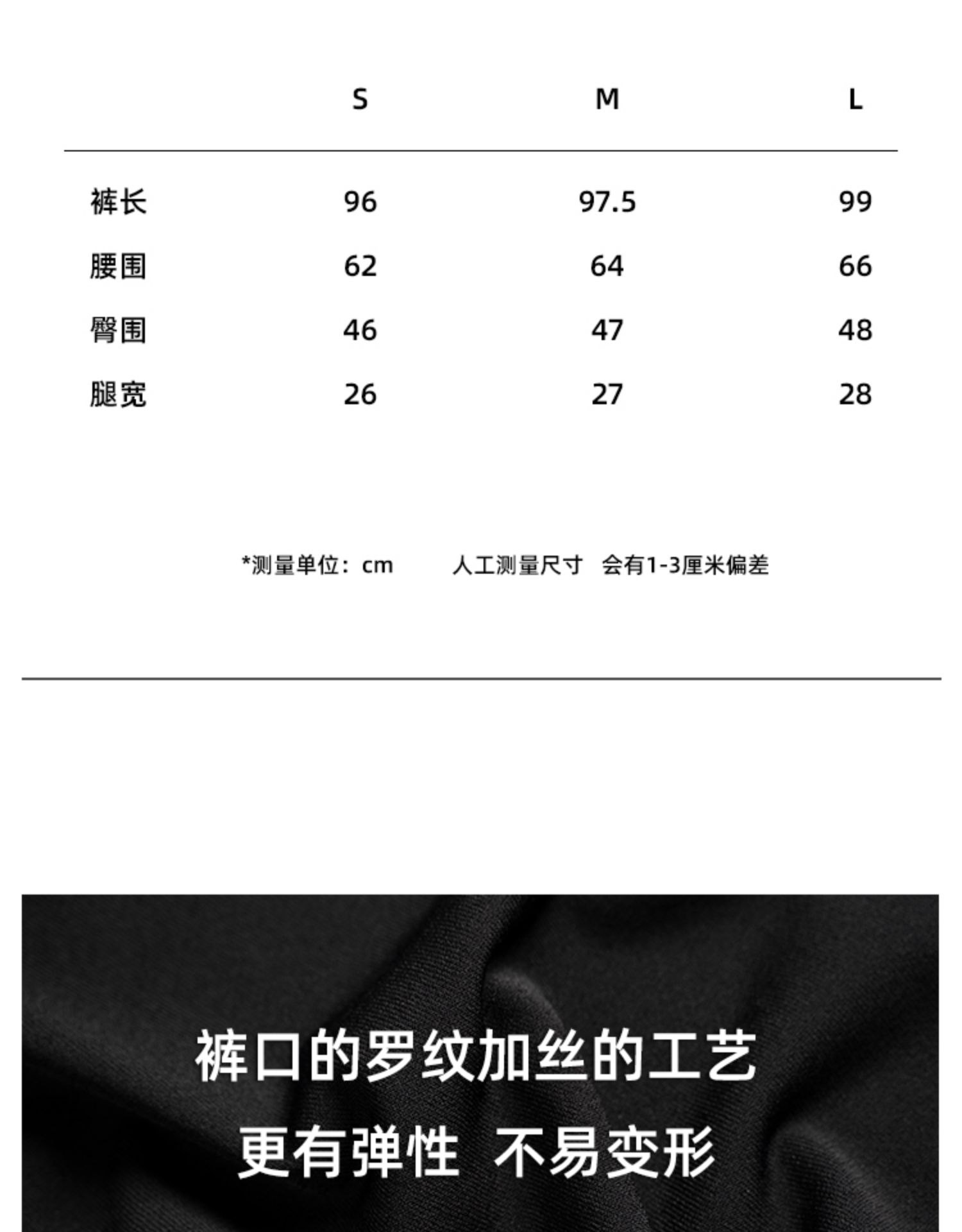 |  | S | M | L |
|---|---|---|---|
| 裤长 | 96 | 97.5 | 99 |
| 腰围 | 62 | 64 | 66 |
| 臀围 | 46 | 47 | 48 |
| 腿宽 | 26 | 27 | 28 |

*测量单位：cm　　人工测量尺寸　会有1-3厘米偏差

裤口的罗纹加丝的工艺
更有弹性 不易变形